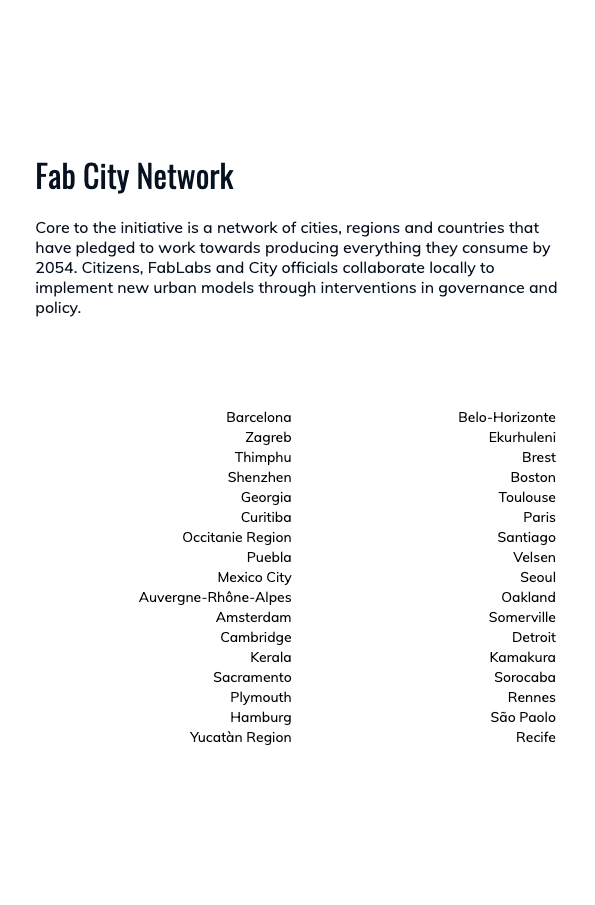 Fab City Network

Core to the initiative is a network of cities, regions and countries that have pledged to work towards producing everything they consume by 2054. Citizens, FabLabs and City officials collaborate locally to implement new urban models through interventions in governance and policy.

Barcelona
Zagreb
Thimphu
Shenzhen
Georgia
Curitiba
Occitanie Region
Puebla
Mexico City
Auvergne-Rhône-Alpes
Amsterdam
Cambridge
Kerala
Sacramento
Plymouth
Hamburg
Yucatàn Region

Belo-Horizonte
Ekurhuleni
Brest
Boston
Toulouse
Paris
Santiago
Velsen
Seoul
Oakland
Somerville
Detroit
Kamakura
Sorocaba
Rennes
São Paolo
Recife